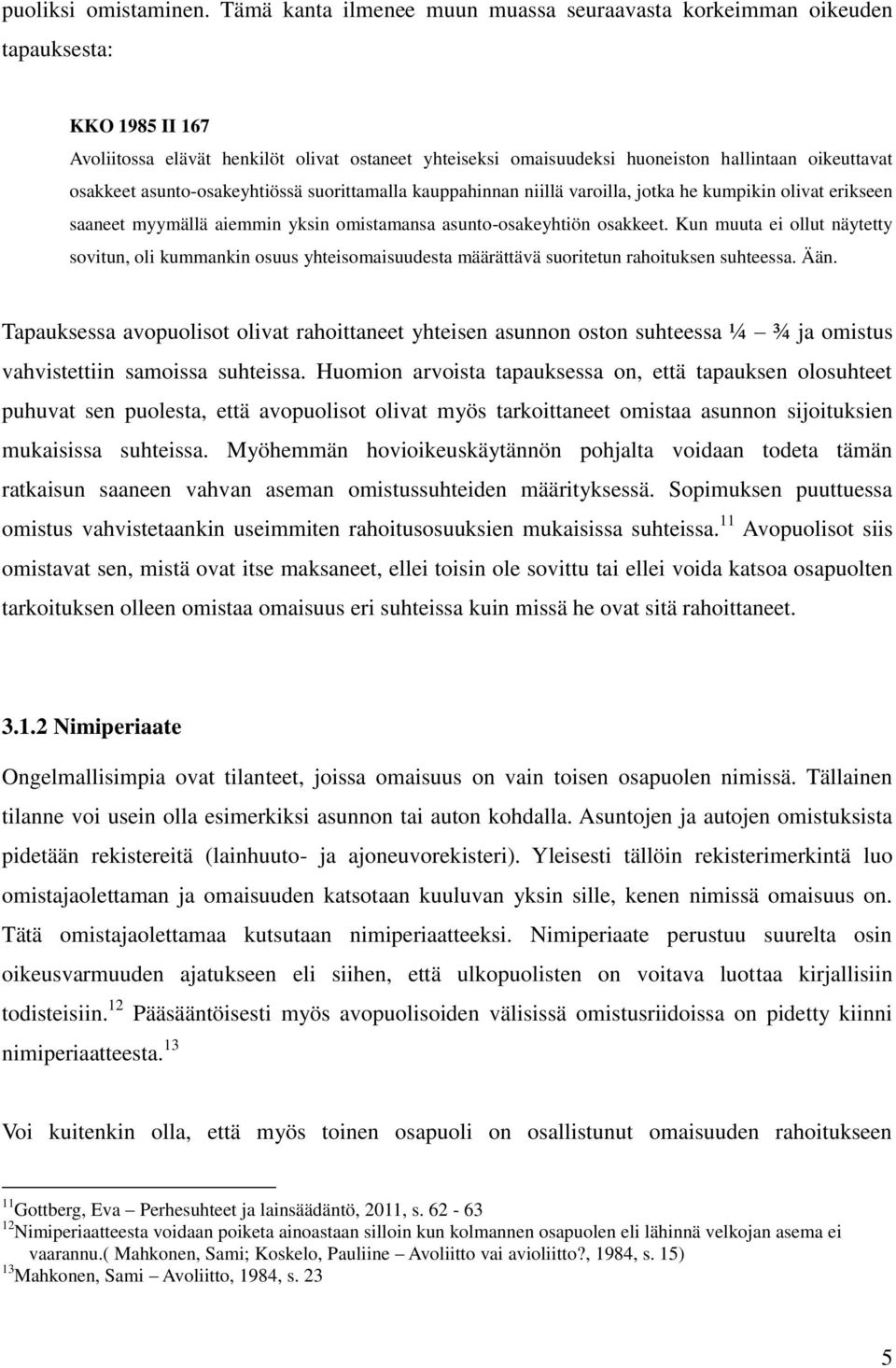 puoliksi omistaminen. Tämä kanta ilmenee muun muassa seuraavasta korkeimman oikeuden tapauksesta:

KKO 1985 II 167
Avoliitossa elävät henkilöt olivat ostaneet yhteiseksi omaisuudeksi huoneiston hallintaan oikeuttavat osakkeet asunto-osakeyhtiössä suorittamalla kauppahinnan niillä varoilla, jotka he kumpikin olivat erikseen saaneet myymällä aiemmin yksin omistamansa asunto-osakeyhtiön osakkeet. Kun muuta ei ollut näytetty sovitun, oli kummankin osuus yhteisomaisuudesta määrättävä suoritetun rahoituksen suhteessa. Ään.

Tapauksessa avopuolisot olivat rahoittaneet yhteisen asunnon oston suhteessa ¼ – ¾ ja omistus vahvistettiin samoissa suhteissa. Huomion arvoista tapauksessa on, että tapauksen olosuhteet puhuvat sen puolesta, että avopuolisot olivat myös tarkoittaneet omistaa asunnon sijoituksien mukaisissa suhteissa. Myöhemmän hovioikeuskäytännön pohjalta voidaan todeta tämän ratkaisun saaneen vahvan aseman omistussuhteiden määrityksessä. Sopimuksen puuttuessa omistus vahvistetaankin useimmiten rahoitusosuuksien mukaisissa suhteissa.$^{11}$ Avopuolisot siis omistavat sen, mistä ovat itse maksaneet, ellei toisin ole sovittu tai ellei voida katsoa osapuolten tarkoituksen olleen omistaa omaisuus eri suhteissa kuin missä he ovat sitä rahoittaneet.

3.1.2 Nimiperiaate

Ongelmallisimpia ovat tilanteet, joissa omaisuus on vain toisen osapuolen nimissä. Tällainen tilanne voi usein olla esimerkiksi asunnon tai auton kohdalla. Asuntojen ja autojen omistuksista pidetään rekistereitä (lainhuuto- ja ajoneuvorekisteri). Yleisesti tällöin rekisterimerkintä luo omistajaolettaman ja omaisuuden katsotaan kuuluvan yksin sille, kenen nimissä omaisuus on. Tätä omistajaolettamaa kutsutaan nimiperiaatteeksi. Nimiperiaate perustuu suurelta osin oikeusvarmuuden ajatukseen eli siihen, että ulkopuolisten on voitava luottaa kirjallisiin todisteisiin.$^{12}$ Pääsääntöisesti myös avopuolisoiden välisissä omistusriidoissa on pidetty kiinni nimiperiaatteesta.$^{13}$

Voi kuitenkin olla, että myös toinen osapuoli on osallistunut omaisuuden rahoitukseen

$^{11}$Gottberg, Eva – Perhesuhteet ja lainsäädäntö, 2011, s. 62 - 63
$^{12}$Nimiperiaatteesta voidaan poiketa ainoastaan silloin kun kolmannen osapuolen eli lähinnä velkojan asema ei vaarannu.( Mahkonen, Sami; Koskelo, Pauliine – Avoliitto vai avioliitto?, 1984, s. 15)
$^{13}$Mahkonen, Sami – Avoliitto, 1984, s. 23

5